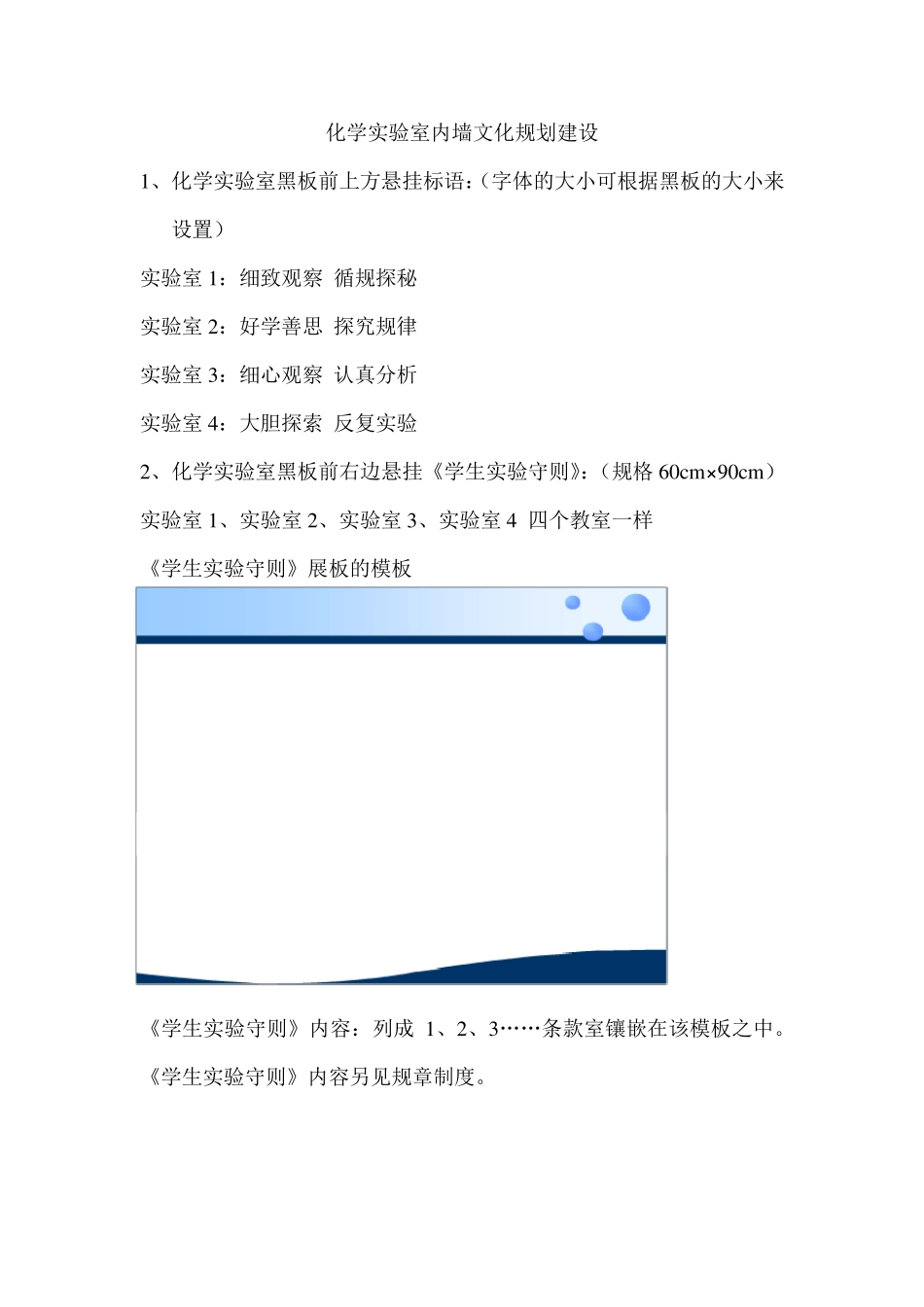 化学实验室内墙文化规划建设

1、化学实验室黑板前上方悬挂标语：（字体的大小可根据黑板的大小来设置）

实验室 1：细致观察 循规探秘

实验室 2：好学善思 探究规律

实验室 3：细心观察 认真分析

实验室 4：大胆探索 反复实验

2、化学实验室黑板前右边悬挂《学生实验守则》：（规格 60cm×90cm）

实验室 1、实验室 2、实验室 3、实验室 4 四个教室一样

《学生实验守则》展板的模板

《学生实验守则》内容：列成 1、2、3……条款室镶嵌在该模板之中。

《学生实验守则》内容另见规章制度。